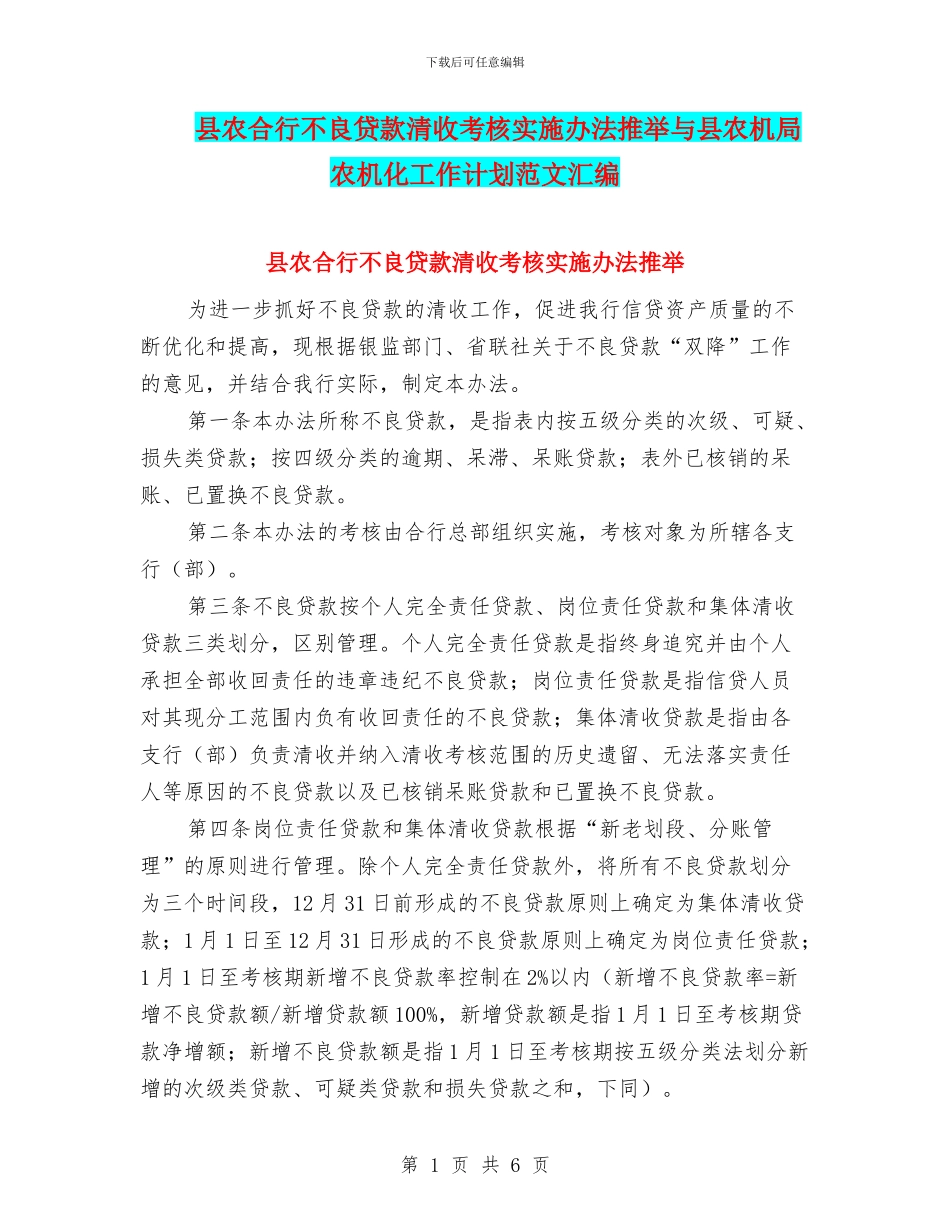 下载后可任意编辑

县农合行不良贷款清收考核实施办法推举与县农机局农机化工作计划范文汇编

县农合行不良贷款清收考核实施办法推举

为进一步抓好不良贷款的清收工作，促进我行信贷资产质量的不断优化和提高，现根据银监部门、省联社关于不良贷款“双降”工作的意见，并结合我行实际，制定本办法。

第一条本办法所称不良贷款，是指表内按五级分类的次级、可疑、损失类贷款；按四级分类的逾期、呆滞、呆账贷款；表外已核销的呆账、已置换不良贷款。

第二条本办法的考核由合行总部组织实施，考核对象为所辖各支行（部）。

第三条不良贷款按个人完全责任贷款、岗位责任贷款和集体清收贷款三类划分，区别管理。个人完全责任贷款是指终身追究并由个人承担全部收回责任的违章违纪不良贷款；岗位责任贷款是指信贷人员对其现分工范围内负有收回责任的不良贷款；集体清收贷款是指由各支行（部）负责清收并纳入清收考核范围的历史遗留、无法落实责任人等原因的不良贷款以及已核销呆账贷款和已置换不良贷款。

第四条岗位责任贷款和集体清收贷款根据“新老划段、分账管理”的原则进行管理。除个人完全责任贷款外，将所有不良贷款划分为三个时间段，12月31日前形成的不良贷款原则上确定为集体清收贷款；1月1日至12月31日形成的不良贷款原则上确定为岗位责任贷款；1月1日至考核期新增不良贷款率控制在2%以内（新增不良贷款率=新增不良贷款额/新增贷款额100%，新增贷款额是指1月1日至考核期贷款净增额；新增不良贷款额是指1月1日至考核期按五级分类法划分新增的次级类贷款、可疑类贷款和损失贷款之和，下同）。

第 1 页 共 6 页